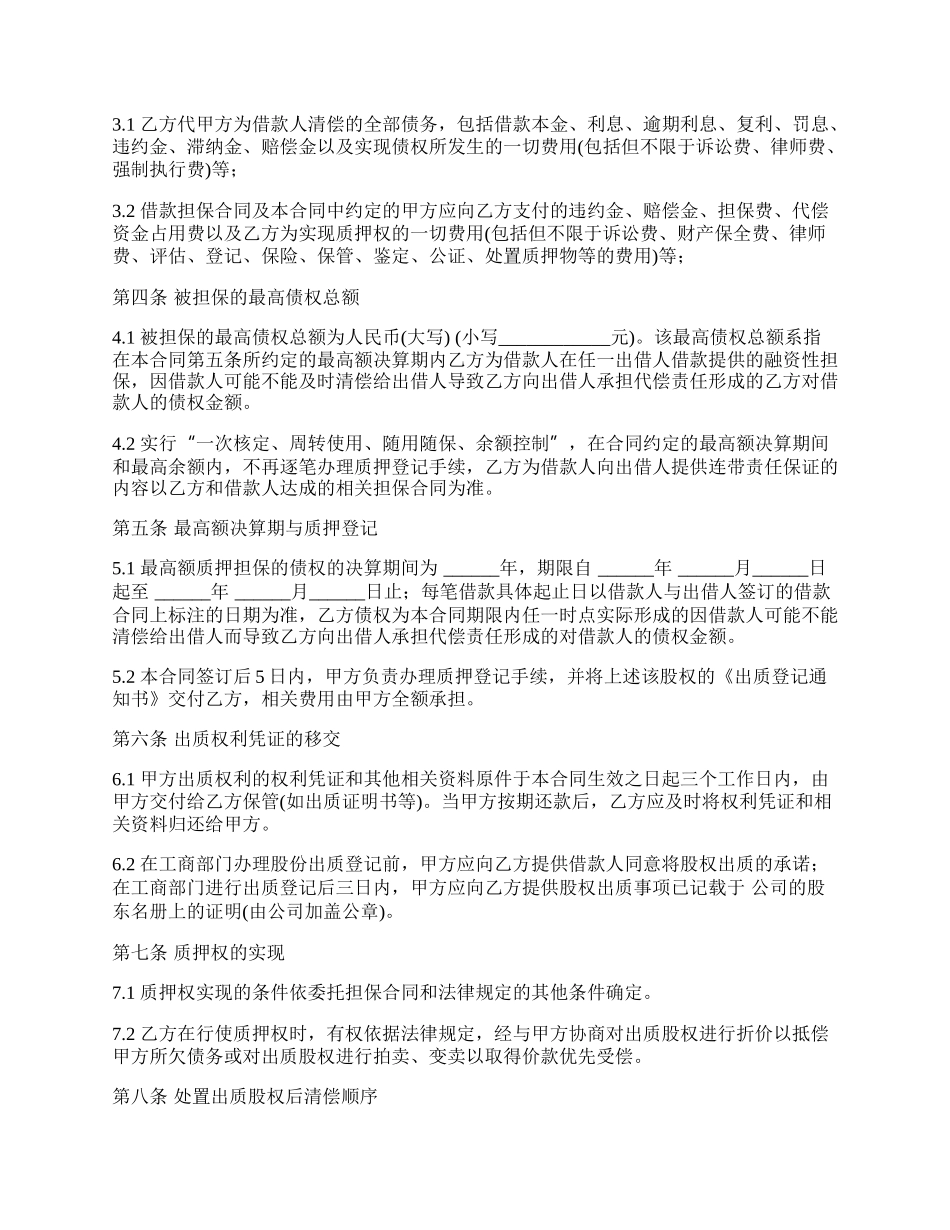 3.1 乙方代甲方为借款人清偿的全部债务，包括借款本金、利息、逾期利息、复利、罚息、违约金、滞纳金、赔偿金以及实现债权所发生的一切费用(包括但不限于诉讼费、律师费、强制执行费)等；

3.2 借款担保合同及本合同中约定的甲方应向乙方支付的违约金、赔偿金、担保费、代偿资金占用费以及乙方为实现质押权的一切费用(包括但不限于诉讼费、财产保全费、律师费、评估、登记、保险、保管、鉴定、公证、处置质押物等的费用)等；

第四条 被担保的最高债权总额

4.1 被担保的最高债权总额为人民币(大写) (小写____________元)。该最高债权总额系指在本合同第五条所约定的最高额决算期内乙方为借款人在任一出借人借款提供的融资性担保，因借款人可能不能及时清偿给出借人导致乙方向出借人承担代偿责任形成的乙方对借款人的债权金额。

4.2 实行“一次核定、周转使用、随用随保、余额控制”，在合同约定的最高额决算期间和最高余额内，不再逐笔办理质押登记手续，乙方为借款人向出借人提供连带责任保证的内容以乙方和借款人达成的相关担保合同为准。

第五条 最高额决算期与质押登记

5.1 最高额质押担保的债权的决算期间为 ______年，期限自 ______年 ______月______日起至 ______年 ______月______日止；每笔借款具体起止日以借款人与出借人签订的借款合同上标注的日期为准，乙方债权为本合同期限内任一时点实际形成的因借款人可能不能清偿给出借人而导致乙方向出借人承担代偿责任形成的对借款人的债权金额。

5.2 本合同签订后 5 日内，甲方负责办理质押登记手续，并将上述该股权的《出质登记通知书》交付乙方，相关费用由甲方全额承担。

第六条 出质权利凭证的移交

6.1 甲方出质权利的权利凭证和其他相关资料原件于本合同生效之日起三个工作日内，由甲方交付给乙方保管(如出质证明书等)。当甲方按期还款后，乙方应及时将权利凭证和相关资料归还给甲方。

6.2 在工商部门办理股份出质登记前，甲方应向乙方提供借款人同意将股权出质的承诺；在工商部门进行出质登记后三日内，甲方应向乙方提供股权出质事项已记载于 公司的股东名册上的证明(由公司加盖公章)。

第七条 质押权的实现

7.1 质押权实现的条件依委托担保合同和法律规定的其他条件确定。

7.2 乙方在行使质押权时，有权依据法律规定，经与甲方协商对出质股权进行折价以抵偿甲方所欠债务或对出质股权进行拍卖、变卖以取得价款优先受偿。

第八条 处置出质股权后清偿顺序